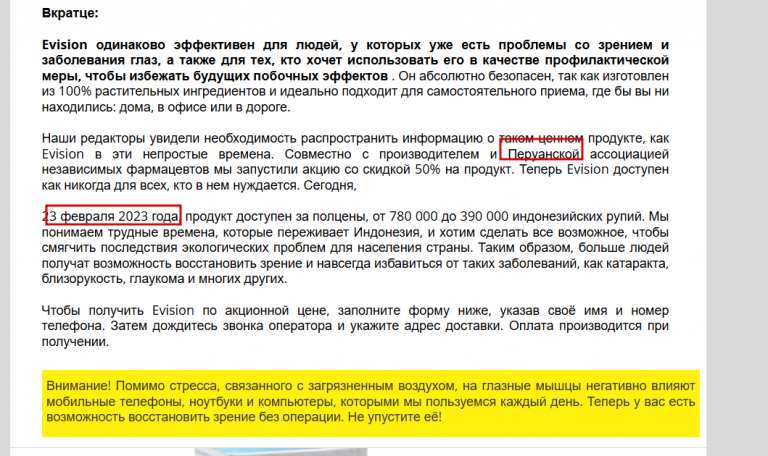 Вкратце:

Evision одинаково эффективен для людей, у которых уже есть проблемы со зрением и заболевания глаз, а также для тех, кто хочет использовать его в качестве профилактической меры, чтобы избежать будущих побочных эффектов . Он абсолютно безопасен, так как изготовлен из 100% растительных ингредиентов и идеально подходит для самостоятельного приема, где бы вы ни находились: дома, в офисе или в дороге.

Наши редакторы увидели необходимость распространить информацию о таком ценном продукте, как Evision в эти непростые времена. Совместно с производителем и Перуанской ассоциацией независимых фармацевтов мы запустили акцию со скидкой 50% на продукт. Теперь Evision доступен как никогда для всех, кто в нем нуждается. Сегодня,

23 февраля 2023 года, продукт доступен за полцены, от 780 000 до 390 000 индонезийских рупий. Мы понимаем трудные времена, которые переживает Индонезия, и хотим сделать все возможное, чтобы смягчить последствия экологических проблем для населения страны. Таким образом, больше людей получат возможность восстановить зрение и навсегда избавиться от таких заболеваний, как катаракта, близорукость, глаукома и многих других.

Чтобы получить Evision по акционной цене, заполните форму ниже, указав своё имя и номер телефона. Затем дождитесь звонка оператора и укажите адрес доставки. Оплата производится при получении.

Внимание! Помимо стресса, связанного с загрязненным воздухом, на глазные мышцы негативно влияют мобильные телефоны, ноутбуки и компьютеры, которыми мы пользуемся каждый день. Теперь у вас есть возможность восстановить зрение без операции. Не упустите её!